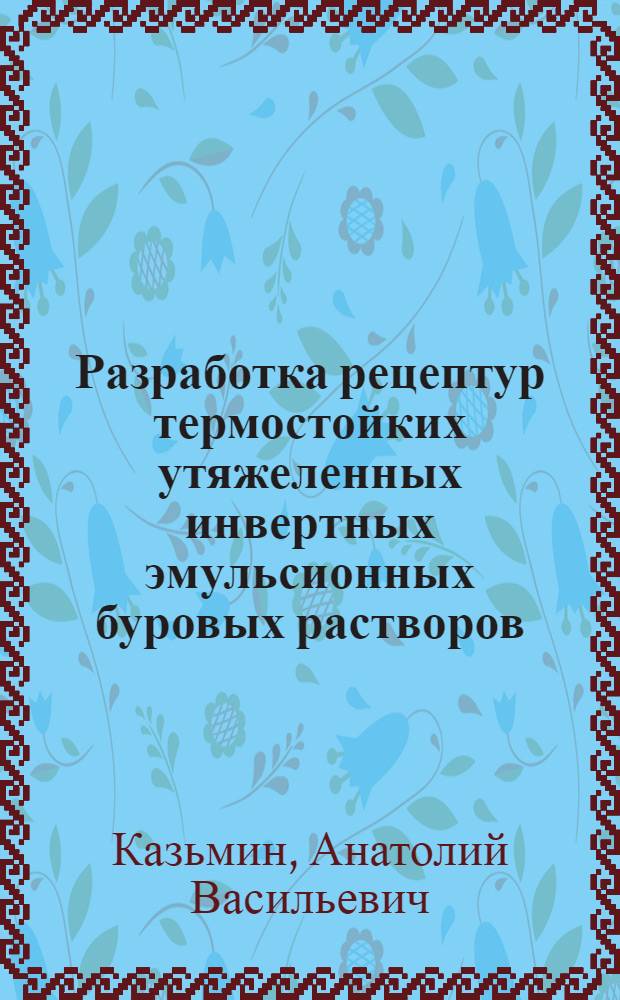 Разработка рецептур термостойких утяжеленных инвертных эмульсионных буровых растворов

Казьмин, Анатолий Васильевич